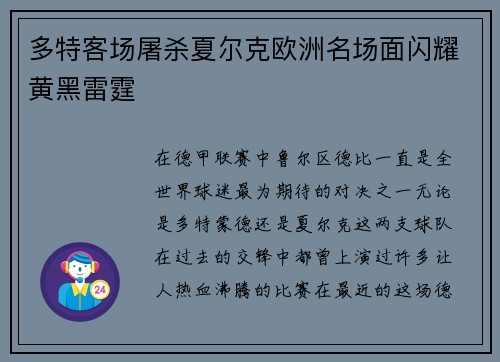 多特客场屠杀夏尔克欧洲名场面闪耀黄黑雷霆

在德甲联赛中鲁尔区德比一直是全世界球迷最为期待的对决之一无论是多特蒙德还是夏尔克这两支球队在过去的交锋中都曾上演过许多让人热血沸腾的比赛在最近的这场德

24